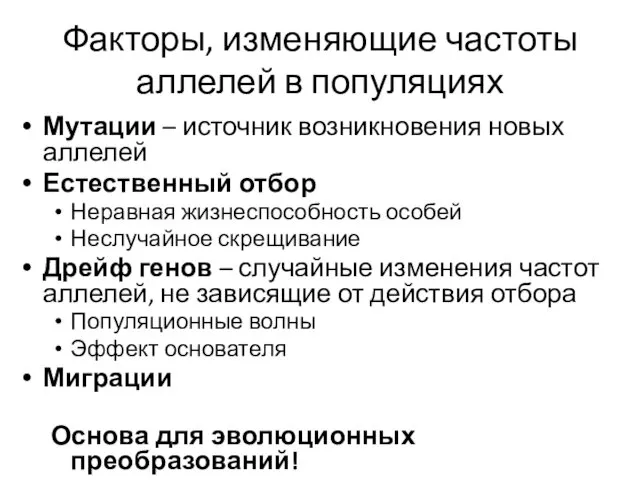 Факторы, изменяющие частоты аллелей в популяциях

• Мутации – источник возникновения новых аллелей
• Естественный отбор
  • Неравная жизнеспособность особей
  • Неслучайное скрещивание
• Дрейф генов – случайные изменения частот аллелей, не зависящие от действия отбора
  • Популяционные волны
  • Эффект основателя
• Миграции

Основа для эволюционных преобразований!